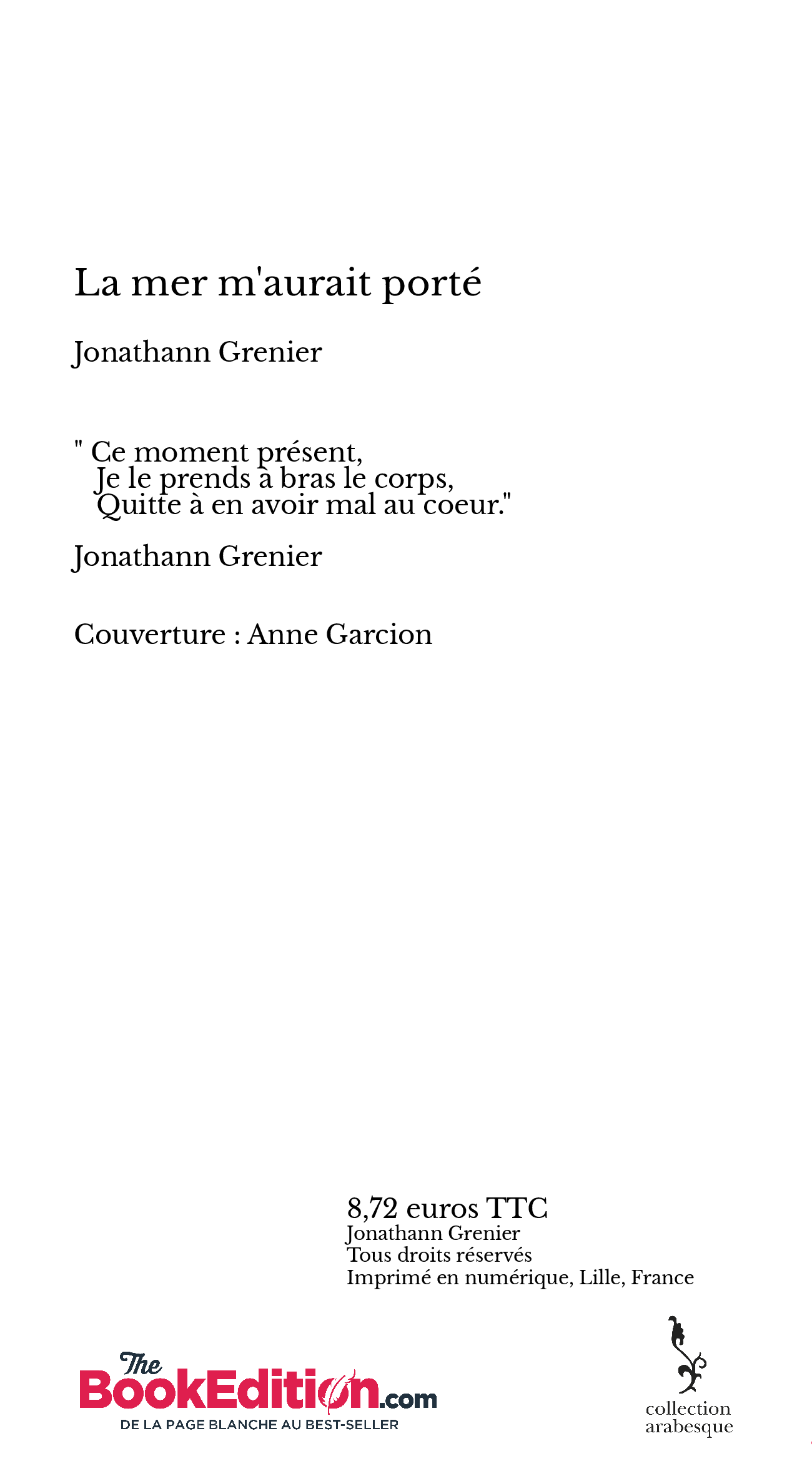 La mer m'aurait porté

Jonathann Grenier

" Ce moment présent,
Je le prends à bras le corps,
Quitte à en avoir mal au coeur."

Jonathann Grenier

Couverture : Anne Garcion

8,72 euros TTC
Jonathann Grenier
Tous droits réservés
Imprimé en numérique, Lille, France

The BookEdition.com
DE LA PAGE BLANCHE AU BEST-SELLER

collection
arabesque